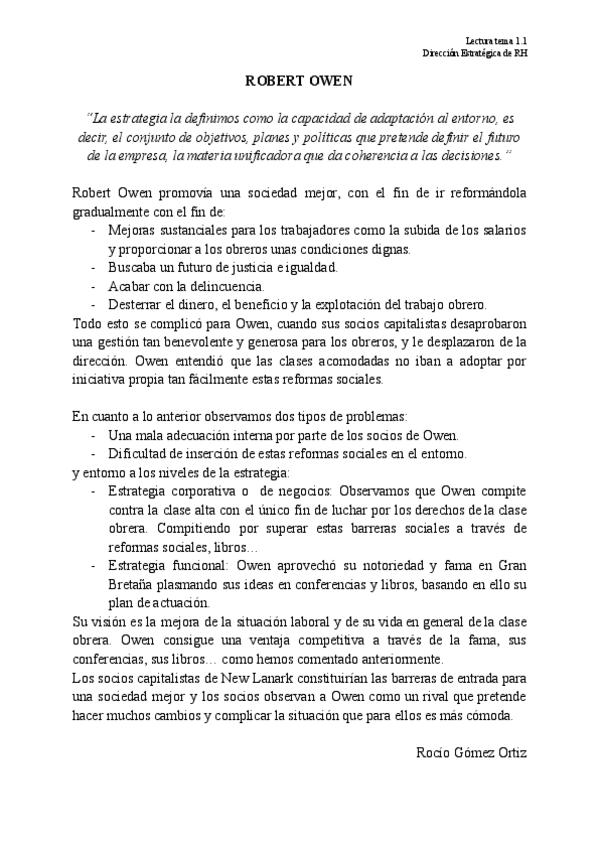 Lectura tema 1.1
Dirección Estratégica de RH

ROBERT OWEN

"La estrategia la definimos como la capacidad de adaptación al entorno, es decir, el conjunto de objetivos, planes y políticas que pretende definir el futuro de la empresa, la materia unificadora que da coherencia a las decisiones."

Robert Owen promovía una sociedad mejor, con el fin de ir reformándola gradualmente con el fin de:
- Mejoras sustanciales para los trabajadores como la subida de los salarios y proporcionar a los obreros unas condiciones dignas.
- Buscaba un futuro de justicia e igualdad.
- Acabar con la delincuencia.
- Desterrar el dinero, el beneficio y la explotación del trabajo obrero.

Todo esto se complicó para Owen, cuando sus socios capitalistas desaprobaron una gestión tan benevolente y generosa para los obreros, y le desplazaron de la dirección. Owen entendió que las clases acomodadas no iban a adoptar por iniciativa propia tan fácilmente estas reformas sociales.

En cuanto a lo anterior observamos dos tipos de problemas:
- Una mala adecuación interna por parte de los socios de Owen.
- Dificultad de inserción de estas reformas sociales en el entorno.

y entorno a los niveles de la estrategia:
- Estrategia corporativa o de negocios: Observamos que Owen compite contra la clase alta con el único fin de luchar por los derechos de la clase obrera. Compitiendo por superar estas barreras sociales a través de reformas sociales, libros…
- Estrategia funcional: Owen aprovechó su notoriedad y fama en Gran Bretaña plasmando sus ideas en conferencias y libros, basando en ello su plan de actuación.

Su visión es la mejora de la situación laboral y de su vida en general de la clase obrera. Owen consigue una ventaja competitiva a través de la fama, sus conferencias, sus libros… como hemos comentado anteriormente.
Los socios capitalistas de New Lanark constituirían las barreras de entrada para una sociedad mejor y los socios observan a Owen como un rival que pretende hacer muchos cambios y complicar la situación que para ellos es más cómoda.

Rocío Gómez Ortiz